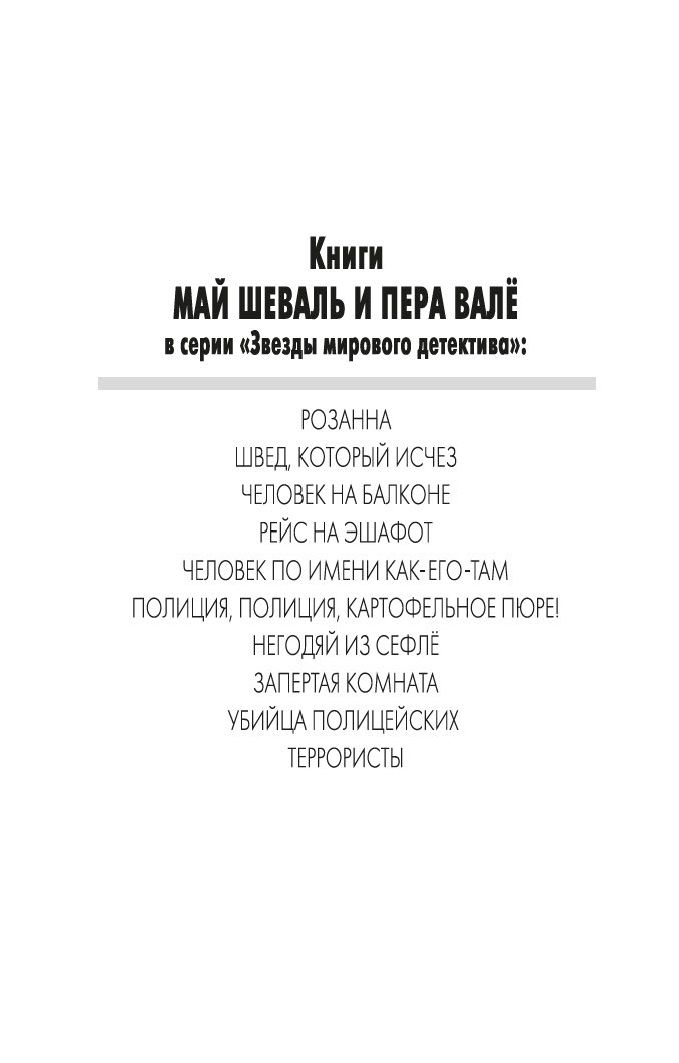 Книги
МАЙ ШЕВАЛЬ И ПЕРА ВАЛЁ
в серии «Звезды мирового детектива»:

РОЗАННА
ШВЕД, КОТОРЫЙ ИСЧЕЗ
ЧЕЛОВЕК НА БАЛКОНЕ
РЕЙС НА ЭШАФОТ
ЧЕЛОВЕК ПО ИМЕНИ КАК-ЕГО-ТАМ
ПОЛИЦИЯ, ПОЛИЦИЯ, КАРТОФЕЛЬНОЕ ПЮРЕ!
НЕГОДЯЙ ИЗ СЕФЛЁ
ЗАПЕРТАЯ КОМНАТА
УБИЙЦА ПОЛИЦЕЙСКИХ
ТЕРРОРИСТЫ